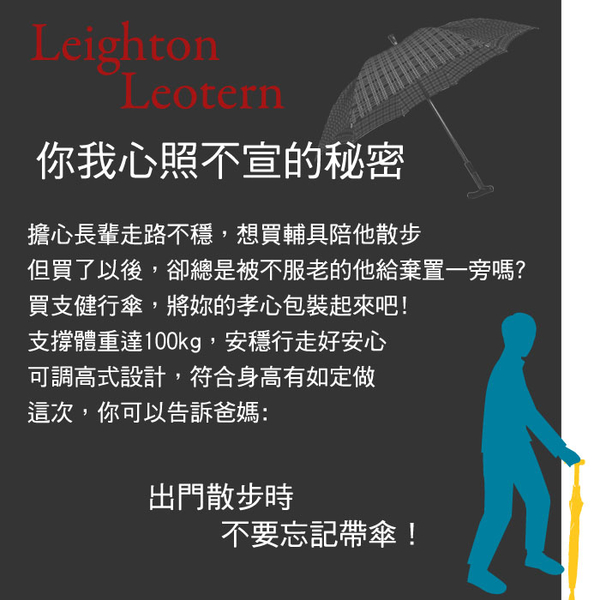 Leighton
Leotern

你我心照不宣的秘密

擔心長輩走路不穩，想買輔具陪他散步
但買了以後，卻總是被不服老的他給棄置一旁嗎?
買支健行傘，將妳的孝心包裝起來吧!
支撐體重達100kg，安穩行走好安心
可調高式設計，符合身高有如定做
這次，你可以告訴爸媽:

出門散步時
不要忘記帶傘！